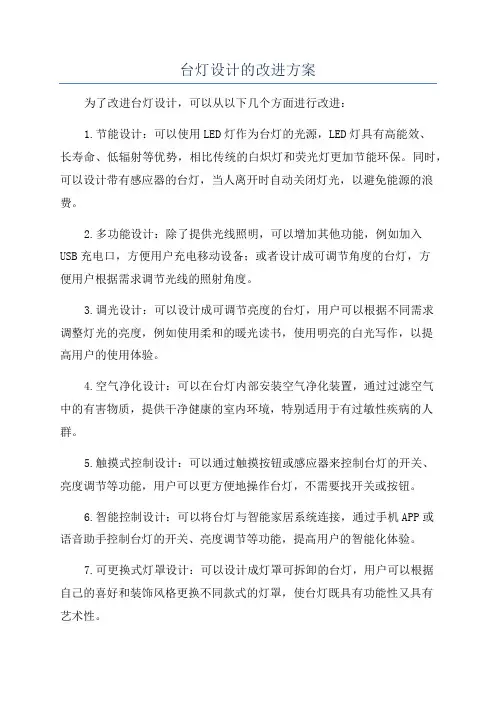 台灯设计的改进方案

为了改进台灯设计，可以从以下几个方面进行改进：

1.节能设计：可以使用LED灯作为台灯的光源，LED灯具有高能效、长寿命、低辐射等优势，相比传统的白炽灯和荧光灯更加节能环保。同时，可以设计带有感应器的台灯，当人离开时自动关闭灯光，以避免能源的浪费。

2.多功能设计：除了提供光线照明，可以增加其他功能，例如加入USB充电口，方便用户充电移动设备；或者设计成可调节角度的台灯，方便用户根据需求调节光线的照射角度。

3.调光设计：可以设计成可调节亮度的台灯，用户可以根据不同需求调整灯光的亮度，例如使用柔和的暖光读书，使用明亮的白光写作，以提高用户的使用体验。

4.空气净化设计：可以在台灯内部安装空气净化装置，通过过滤空气中的有害物质，提供干净健康的室内环境，特别适用于有过敏性疾病的人群。

5.触摸式控制设计：可以通过触摸按钮或感应器来控制台灯的开关、亮度调节等功能，用户可以更方便地操作台灯，不需要找开关或按钮。

6.智能控制设计：可以将台灯与智能家居系统连接，通过手机APP或语音助手控制台灯的开关、亮度调节等功能，提高用户的智能化体验。

7.可更换式灯罩设计：可以设计成灯罩可拆卸的台灯，用户可以根据自己的喜好和装饰风格更换不同款式的灯罩，使台灯既具有功能性又具有艺术性。